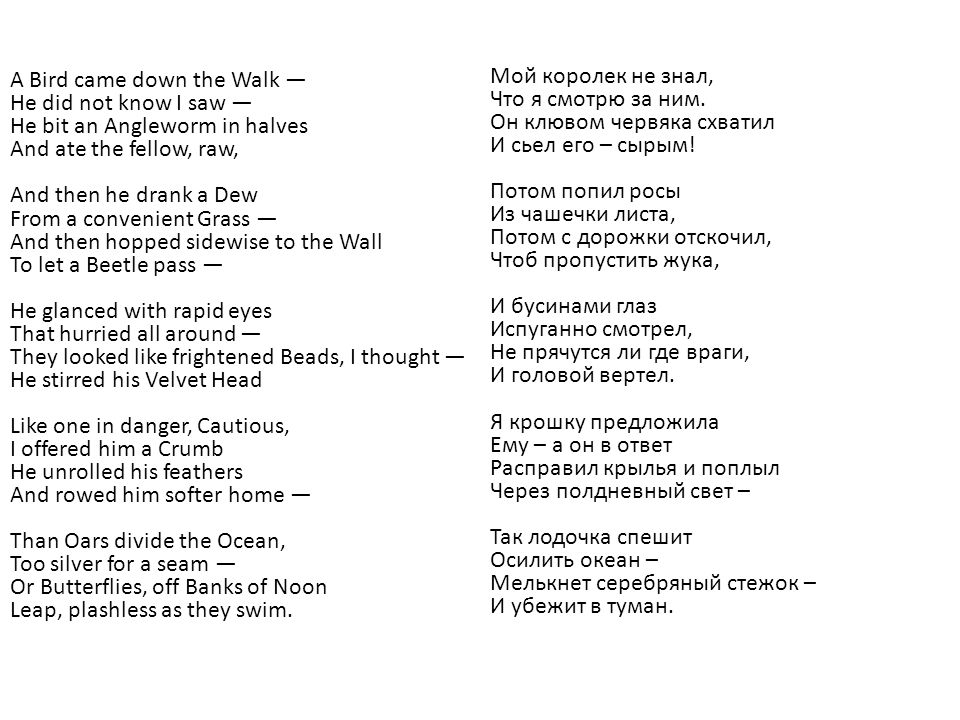 A Bird came down the Walk —
He did not know I saw —
He bit an Angleworm in halves
And ate the fellow, raw,

And then he drank a Dew
From a convenient Grass —
And then hopped sidewise to the Wall
To let a Beetle pass —

He glanced with rapid eyes
That hurried all around —
They looked like frightened Beads, I thought —
He stirred his Velvet Head

Like one in danger, Cautious,
I offered him a Crumb
He unrolled his feathers
And rowed him softer home —

Than Oars divide the Ocean,
Too silver for a seam —
Or Butterflies, off Banks of Noon
Leap, plashless as they swim.

Мой королек не знал,
Что я смотрю за ним.
Он клювом червяка схватил
И сьел его – сырым!

Потом попил росы
Из чашечки листа,
Потом с дорожки отскочил,
Чтоб пропустить жука,

И бусинами глаз
Испуганно смотрел,
Не прячутся ли где враги,
И головой вертел.

Я крошку предложила
Ему – а он в ответ
Расправил крылья и поплыл
Через полдневный свет –

Так лодочка спешит
Осилить океан –
Мелькнет серебряный стежок –
И убежит в туман.